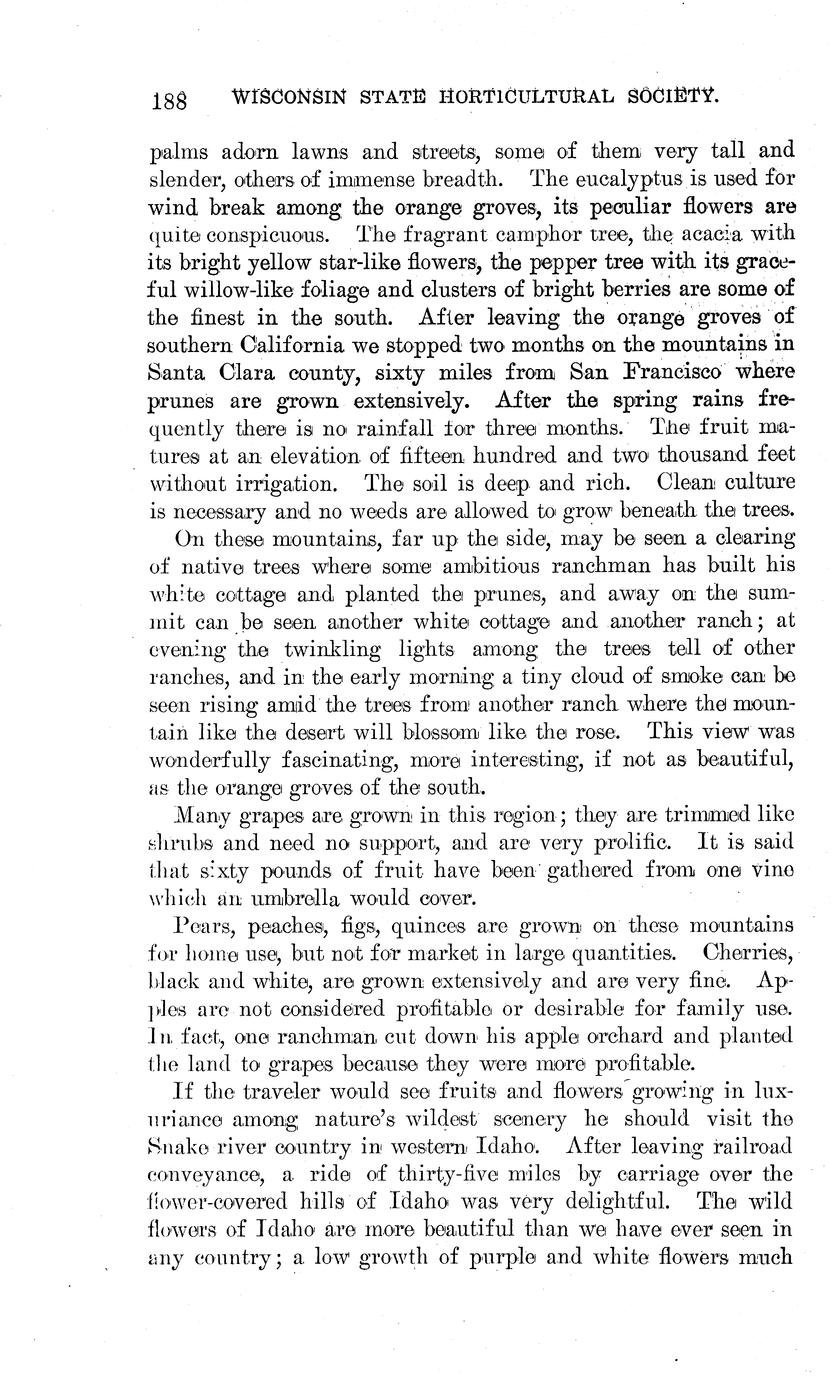 188 WISCONSIN STATE HORTICULTURAL SOCIETY.

palms adorn lawns and streets, some of them very tall and slender, others of immense breadth. The eucalyptus is used for wind break among the orange groves, its peculiar flowers are quite conspicuous. The fragrant camphor tree, the acacia with its bright yellow star-like flowers, the pepper tree with its graceful willow-like foliage and clusters of bright berries are some of the finest in the south. After leaving the orange groves of southern California we stopped two months on the mountains in Santa Clara county, sixty miles from San Francisco where prunes are grown extensively. After the spring rains frequently there is no rainfall for three months. The fruit matures at an elevation of fifteen hundred and two thousand feet without irrigation. The soil is deep and rich. Clean culture is necessary and no weeds are allowed to grow beneath the trees.

On these mountains, far up the side, may be seen a clearing of native trees where some ambitious ranchman has built his white cottage and planted the prunes, and away on the summit can be seen another white cottage and another ranch; at evening the twinkling lights among the trees tell of other ranches, and in the early morning a tiny cloud of smoke can be seen rising amid the trees from another ranch where the mountain like the desert will blossom like the rose. This view was wonderfully fascinating, more interesting, if not as beautiful, as the orange groves of the south.

Many grapes are grown in this region; they are trimmed like shrubs and need no support, and are very prolific. It is said that sixty pounds of fruit have been gathered from one vine which an umbrella would cover.

Pears, peaches, figs, quinces are grown on these mountains for home use, but not for market in large quantities. Cherries, black and white, are grown extensively and are very fine. Apples are not considered profitable or desirable for family use. In fact, one ranchman cut down his apple orchard and planted the land to grapes because they were more profitable.

If the traveler would see fruits and flowers growing in luxuriance among nature's wildest scenery he should visit the Snake river country in western Idaho. After leaving railroad conveyance, a ride of thirty-five miles by carriage over the flower-covered hills of Idaho was very delightful. The wild flowers of Idaho are more beautiful than we have ever seen in any country; a low growth of purple and white flowers much